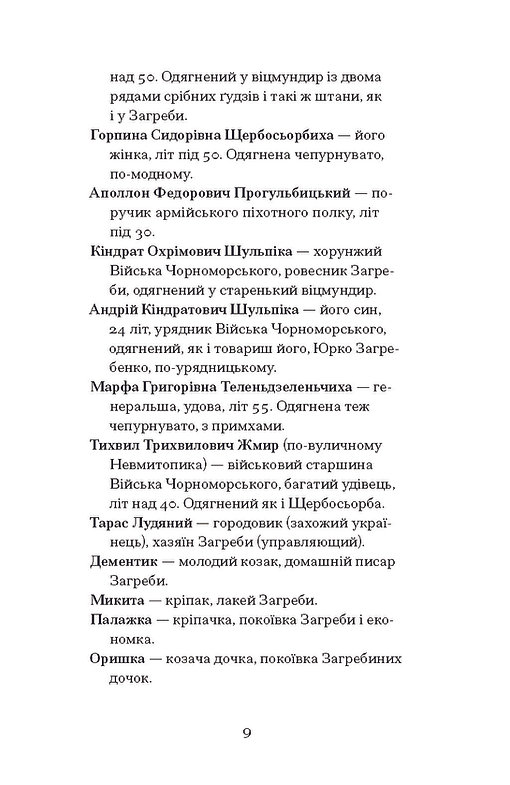 над 50. Одягнений у віцмундир із двома рядами срібних ґудзів і такі ж штани, як і у Загреби.

Горпина Сидорівна Щербосьорбиха — його жінка, літ під 50. Одягнена чепурнувато, по-модному.

Аполлон Федорович Прогульбицький — поручик армійського піхотного полку, літ під 30.

Кіндрат Охрімович Шульпіка — хорунжий Війська Чорноморського, ровесник Загреби, одягнений у старенький віцмундир.

Андрій Кіндратович Шульпіка — його син, 24 літ, урядник Війська Чорноморського, одягнений, як і товариш його, Юрко Загребенко, по-урядницькому.

Марфа Григорівна Теленьдзеленьчиха — генеральша, удова, літ 55. Одягнена теж чепурнувато, з примхами.

Тихвил Трихвилович Жмир (по-вуличному Невмитопика) — військовий старшина Війська Чорноморського, багатий удівець, літ над 40. Одягнений як і Щербосьорба.

Тарас Лудяний — городовик (захожий українець), хазяїн Загреби (управляющий).

Дементик — молодий козак, домашній писар Загреби.

Микита — кріпак, лакей Загреби.

Палажка — кріпачка, покоївка Загреби і економка.

Оришка — козача дочка, покоївка Загребиних дочок.

9